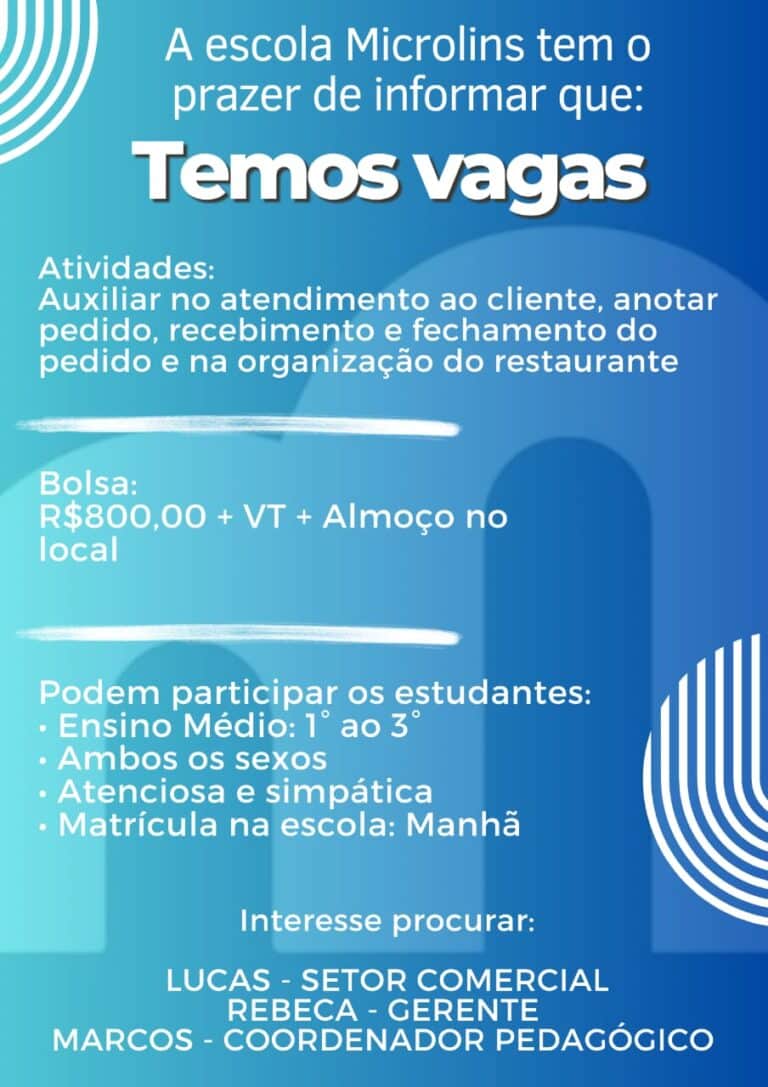 A escola Microlins tem o prazer de informar que:

Temos vagas

Atividades:
Auxiliar no atendimento ao cliente, anotar pedido, recebimento e fechamento do pedido e na organização do restaurante

Bolsa:
R$800,00 + VT + Almoço no local

Podem participar os estudantes:
• Ensino Médio: 1° ao 3°
• Ambos os sexos
• Atenciosa e simpática
• Matrícula na escola: Manhã

Interesse procurar:

LUCAS - SETOR COMERCIAL
REBECA - GERENTE
MARCOS - COORDENADOR PEDAGÓGICO